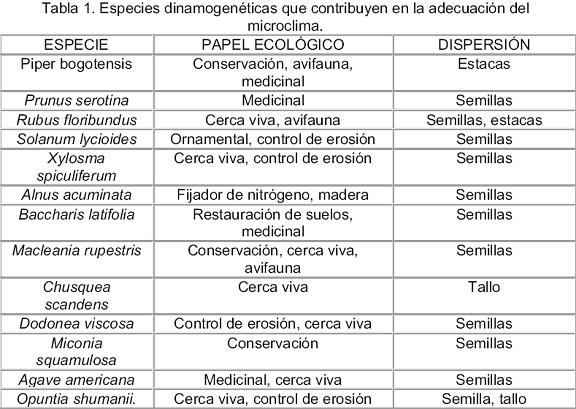 Tabla 1. Especies dinamogenéticas que contribuyen en la adecuación del microclima.

| ESPECIE | PAPEL ECOLÓGICO | DISPERSIÓN |
|---|---|---|
| Piper bogotensis | Conservación, avifauna, medicinal | Estacas |
| Prunus serotina | Medicinal | Semillas |
| Rubus floribundus | Cerca viva, avifauna | Semillas, estacas |
| Solanum lycioides | Ornamental, control de erosión | Semillas |
| Xylosma spiculiferum | Cerca viva, control de erosión | Semillas |
| Alnus acuminata | Fijador de nitrógeno, madera | Semillas |
| Baccharis latifolia | Restauración de suelos, medicinal | Semillas |
| Macleania rupestris | Conservación, cerca viva, avifauna | Semillas |
| Chusquea scandens | Cerca viva | Tallo |
| Dodonea viscosa | Control de erosión, cerca viva | Semillas |
| Miconia squamulosa | Conservación | Semillas |
| Agave americana | Medicinal, cerca viva | Semillas |
| Opuntia shumanii. | Cerca viva, control de erosión | Semilla, tallo |